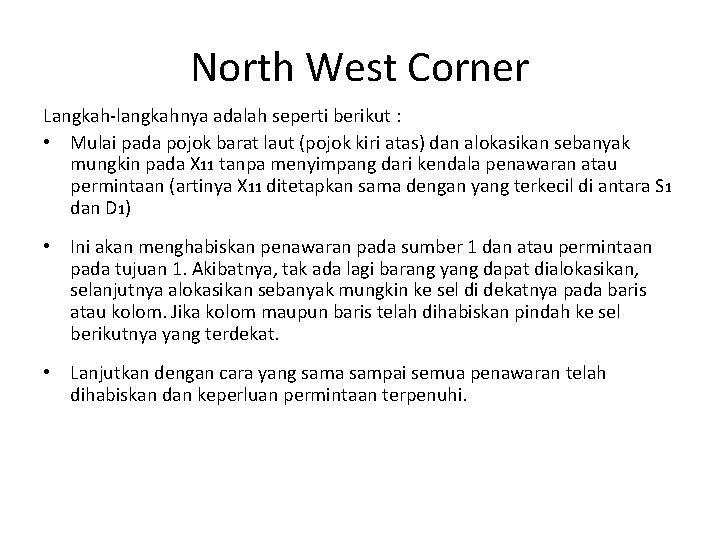 North West Corner

Langkah-langkahnya adalah seperti berikut :

• Mulai pada pojok barat laut (pojok kiri atas) dan alokasikan sebanyak mungkin pada $X_{11}$ tanpa menyimpang dari kendala penawaran atau permintaan (artinya $X_{11}$ ditetapkan sama dengan yang terkecil di antara $S_1$ dan $D_1$)

• Ini akan menghabiskan penawaran pada sumber 1 dan atau permintaan pada tujuan 1. Akibatnya, tak ada lagi barang yang dapat dialokasikan, selanjutnya alokasikan sebanyak mungkin ke sel di dekatnya pada baris atau kolom. Jika kolom maupun baris telah dihabiskan pindah ke sel berikutnya yang terdekat.

• Lanjutkan dengan cara yang sama sampai semua penawaran telah dihabiskan dan keperluan permintaan terpenuhi.